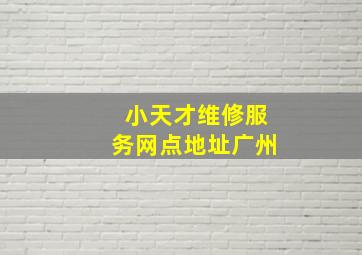 小天才维修服务网点地址广州